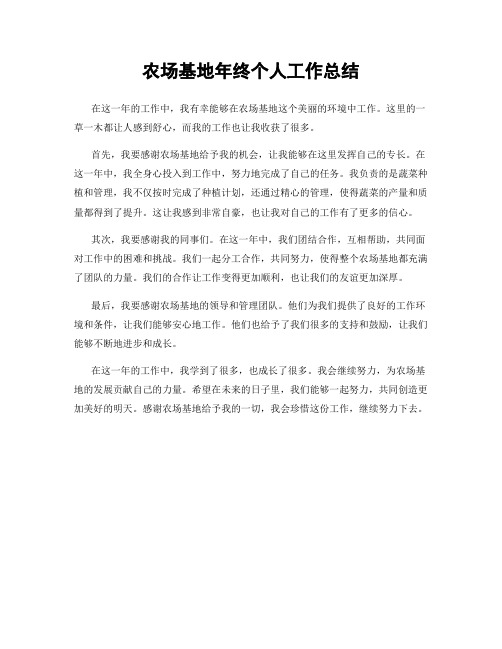 农场基地年终个人工作总结

在这一年的工作中，我有幸能够在农场基地这个美丽的环境中工作。这里的一草一木都让人感到舒心，而我的工作也让我收获了很多。

首先，我要感谢农场基地给予我的机会，让我能够在这里发挥自己的专长。在这一年中，我全身心投入到工作中，努力地完成了自己的任务。我负责的是蔬菜种植和管理，我不仅按时完成了种植计划，还通过精心的管理，使得蔬菜的产量和质量都得到了提升。这让我感到非常自豪，也让我对自己的工作有了更多的信心。

其次，我要感谢我的同事们。在这一年中，我们团结合作，互相帮助，共同面对工作中的困难和挑战。我们一起分工合作，共同努力，使得整个农场基地都充满了团队的力量。我们的合作让工作变得更加顺利，也让我们的友谊更加深厚。

最后，我要感谢农场基地的领导和管理团队。他们为我们提供了良好的工作环境和条件，让我们能够安心地工作。他们也给予了我们很多的支持和鼓励，让我们能够不断地进步和成长。

在这一年的工作中，我学到了很多，也成长了很多。我会继续努力，为农场基地的发展贡献自己的力量。希望在未来的日子里，我们能够一起努力，共同创造更加美好的明天。感谢农场基地给予我的一切，我会珍惜这份工作，继续努力下去。